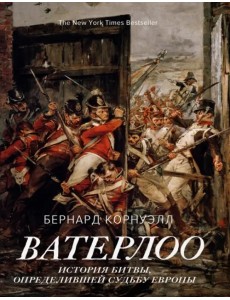 The New York Times Bestseller

БЕРНАРД КОРНУЭЛЛ

ВАТЕРЛОО

ИСТОРИЯ БИТВЫ, ОПРЕДЕЛИВШЕЙ СУДЬБУ ЕВРОПЫ